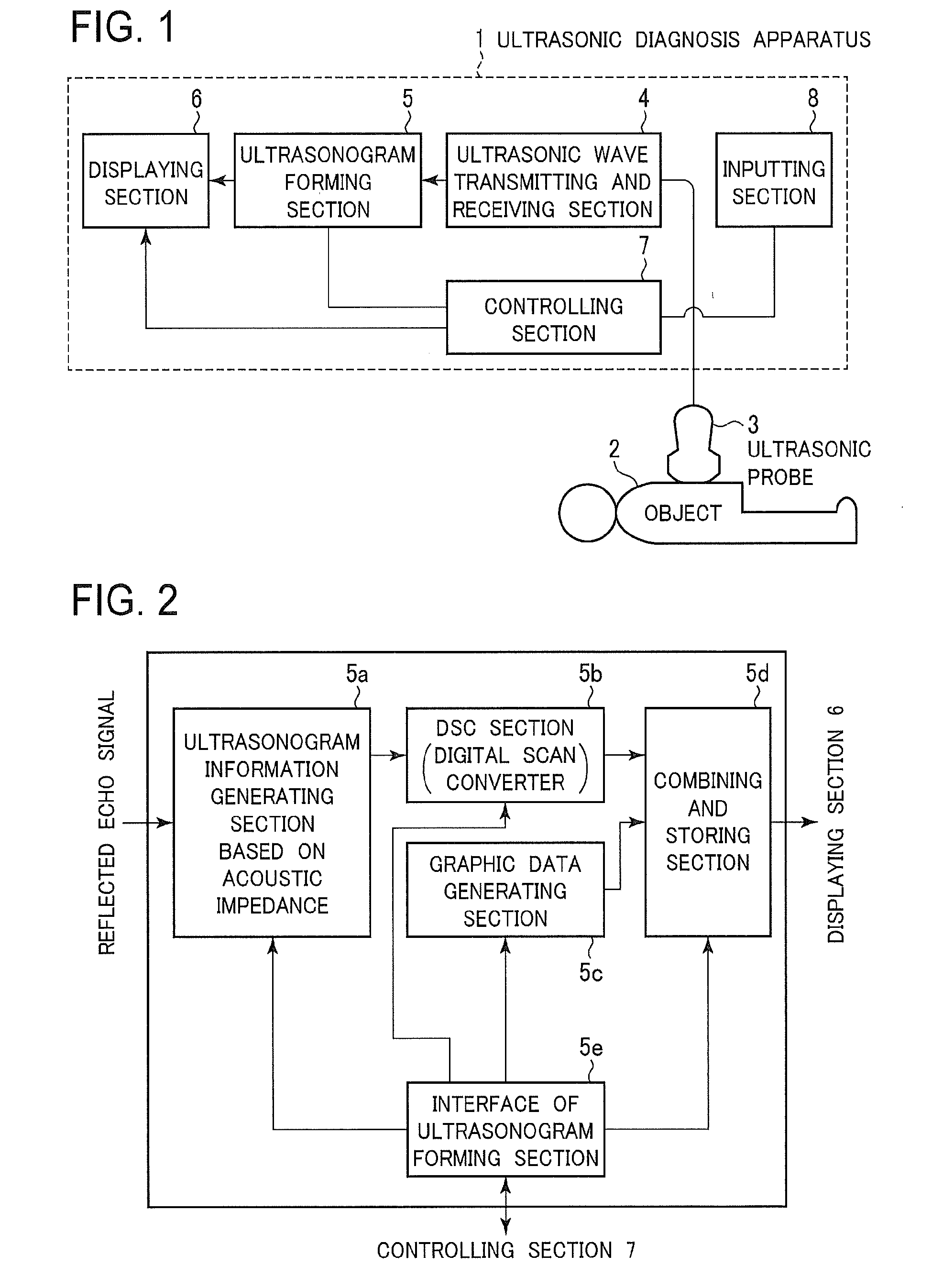 FIG. 1

1 ULTRASONIC DIAGNOSIS APPARATUS

6
DISPLAYING SECTION

5
ULTRASONOGRAM FORMING SECTION

4
ULTRASONIC WAVE TRANSMITTING AND RECEIVING SECTION

8
INPUTTING SECTION

7
CONTROLLING SECTION

3
ULTRASONIC PROBE

2
OBJECT

FIG. 2

REFLECTED ECHO SIGNAL

5a
ULTRASONOGRAM INFORMATION GENERATING SECTION BASED ON ACOUSTIC IMPEDANCE

5b
DSC SECTION (DIGITAL SCAN CONVERTER)

5d
COMBINING AND STORING SECTION

DISPLAYING SECTION 6

GRAPHIC DATA GENERATING SECTION
5c

5e
INTERFACE OF ULTRASONOGRAM FORMING SECTION

CONTROLLING SECTION 7